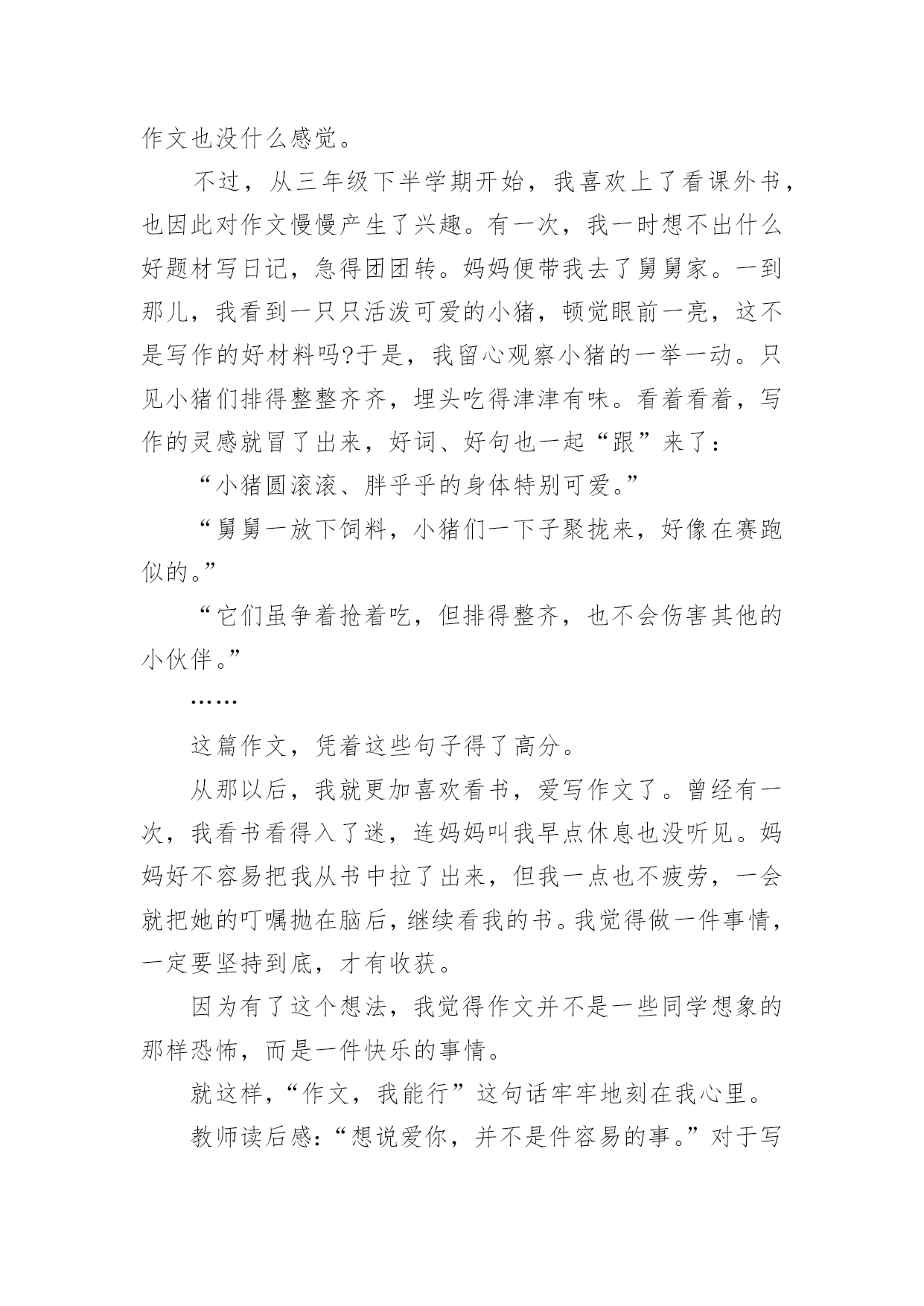 作文也没什么感觉。

不过，从三年级下半学期开始，我喜欢上了看课外书，也因此对作文慢慢产生了兴趣。有一次，我一时想不出什么好题材写日记，急得团团转。妈妈便带我去了舅舅家。一到那儿，我看到一只只活泼可爱的小猪，顿觉眼前一亮，这不是写作的好材料吗?于是，我留心观察小猪的一举一动。只见小猪们排得整整齐齐，埋头吃得津津有味。看着看着，写作的灵感就冒了出来，好词、好句也一起“跟”来了：

“小猪圆滚滚、胖乎乎的身体特别可爱。”

“舅舅一放下饲料，小猪们一下子聚拢来，好像在赛跑似的。”

“它们虽争着抢着吃，但排得整齐，也不会伤害其他的小伙伴。”

……

这篇作文，凭着这些句子得了高分。

从那以后，我就更加喜欢看书，爱写作文了。曾经有一次，我看书看得入了迷，连妈妈叫我早点休息也没听见。妈妈好不容易把我从书中拉了出来，但我一点也不疲劳，一会就把她的叮嘱抛在脑后，继续看我的书。我觉得做一件事情，一定要坚持到底，才有收获。

因为有了这个想法，我觉得作文并不是一些同学想象的那样恐怖，而是一件快乐的事情。

就这样，“作文，我能行”这句话牢牢地刻在我心里。

教师读后感：“想说爱你，并不是件容易的事。”对于写